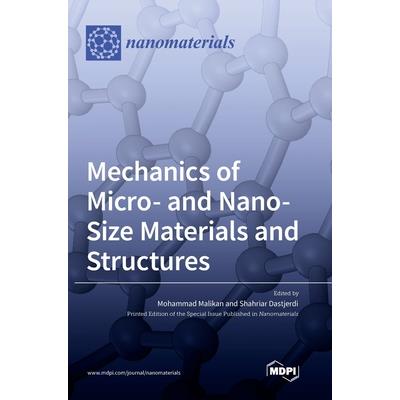 nanomaterials

Mechanics of Micro- and Nano-Size Materials and Structures

Edited by
Mohammad Malikan and Shahriar Dastjerdi
Printed Edition of the Special Issue Published in Nanomaterials

www.mdpi.com/journal/nanomaterials

MDPI